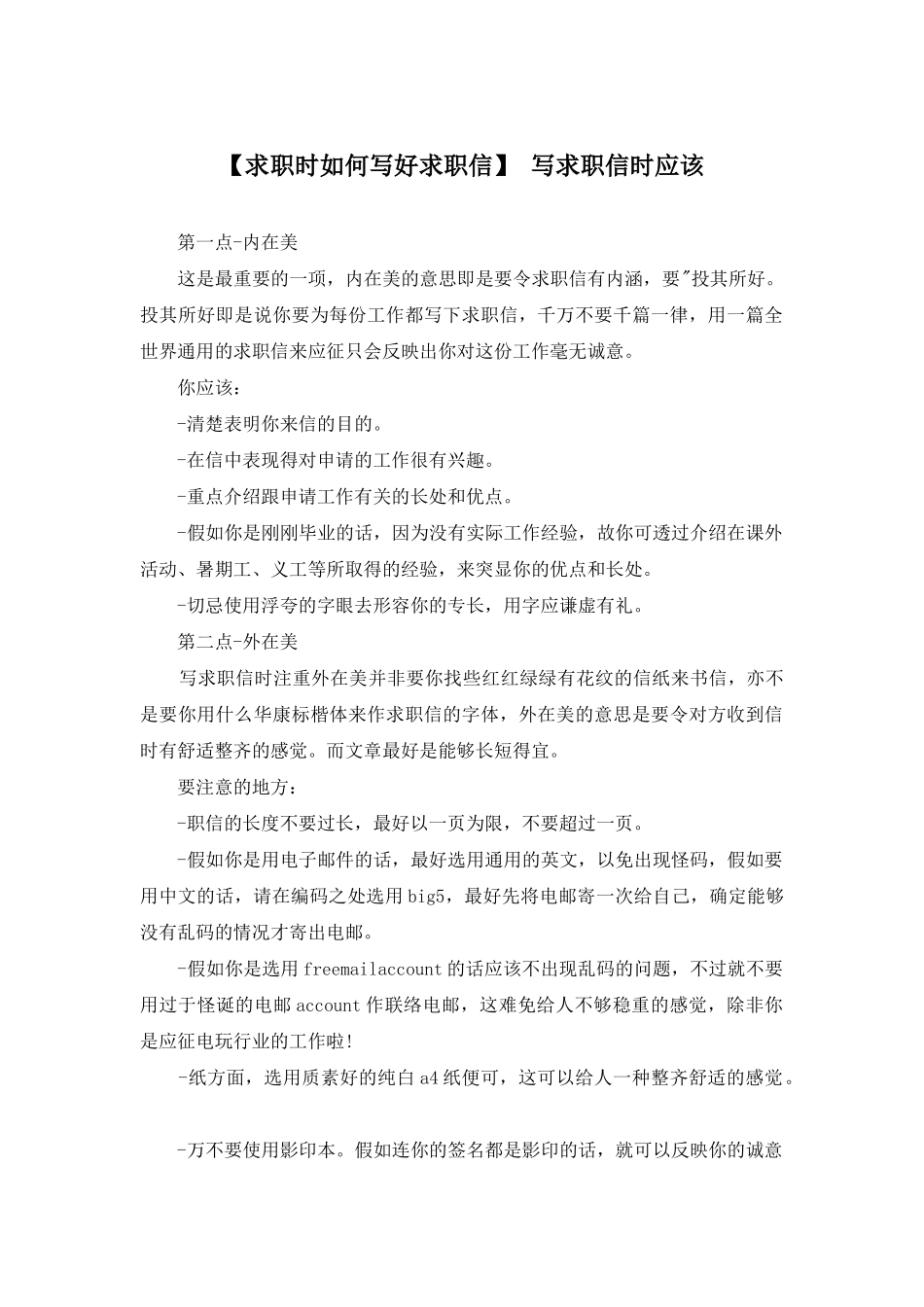 【求职时如何写好求职信】 写求职信时应该

第一点-内在美

这是最重要的一项，内在美的意思即是要令求职信有内涵，要"投其所好。投其所好即是说你要为每份工作都写下求职信，千万不要千篇一律，用一篇全世界通用的求职信来应征只会反映出你对这份工作毫无诚意。

你应该：

-清楚表明你来信的目的。

-在信中表现得对申请的工作很有兴趣。

-重点介绍跟申请工作有关的长处和优点。

-假如你是刚刚毕业的话，因为没有实际工作经验，故你可透过介绍在课外活动、暑期工、义工等所取得的经验，来突显你的优点和长处。

-切忌使用浮夸的字眼去形容你的专长，用字应谦虚有礼。

第二点-外在美

写求职信时注重外在美并非要你找些红红绿绿有花纹的信纸来书信，亦不是要你用什么华康标楷体来作求职信的字体，外在美的意思是要令对方收到信时有舒适整齐的感觉。而文章最好是能够长短得宜。

要注意的地方：

-职信的长度不要过长，最好以一页为限，不要超过一页。

-假如你是用电子邮件的话，最好选用通用的英文，以免出现怪码，假如要用中文的话，请在编码之处选用big5，最好先将电邮寄一次给自己，确定能够没有乱码的情况才寄出电邮。

-假如你是选用freemailaccount的话应该不出现乱码的问题，不过就不要用过于怪诞的电邮account作联络电邮，这难免给人不够稳重的感觉，除非你是应征电玩行业的工作啦!

-纸方面，选用质素好的纯白a4纸便可，这可以给人一种整齐舒适的感觉。

-万不要使用影印本。假如连你的签名都是影印的话，就可以反映你的诚意